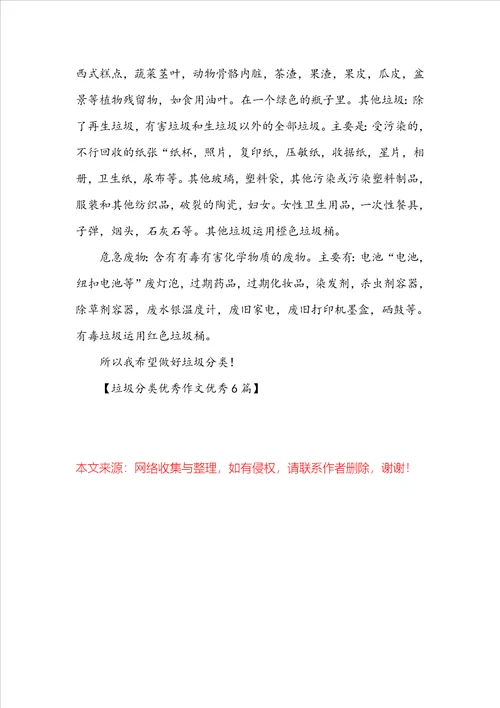 西式糕点，蔬菜茎叶，动物骨骼内脏，茶渣，果渣，果皮，瓜皮，盆景等植物残留物，如食用油叶。在一个绿色的瓶子里。其他垃圾：除了再生垃圾，有害垃圾和生垃圾以外的全部垃圾。主要是：受污染的，不行回收的纸张“纸杯，照片，复印纸，压敏纸，收据纸，星片，相册，卫生纸，尿布等。其他玻璃，塑料袋，其他污染或污染塑料制品，服装和其他纺织品，破裂的陶瓷，妇女。女性卫生用品，一次性餐具，子弹，烟头，石灰石等。其他垃圾运用橙色垃圾桶。

危急废物：含有有毒有害化学物质的废物。主要有：电池“电池，纽扣电池等”废灯泡，过期药品，过期化妆品，染发剂，杀虫剂容器，除草剂容器，废水银温度计，废旧家电，废旧打印机墨盒，硒鼓等。有毒垃圾运用红色垃圾桶。

所以我希望做好垃圾分类！

【垃圾分类优秀作文优秀6篇】

本文来源：网络收集与整理，如有侵权，请联系作者删除，谢谢！